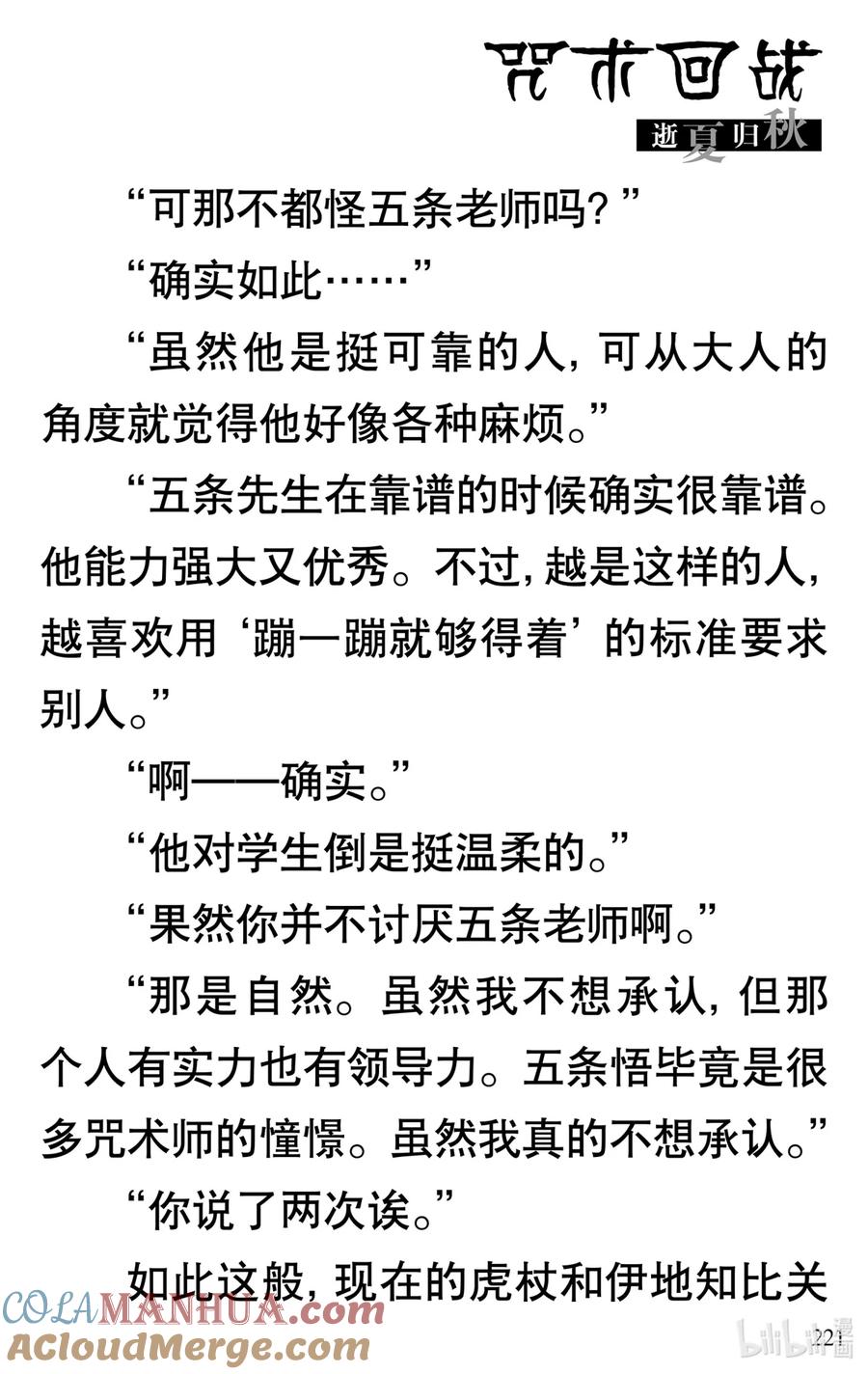 咒术回战
逝夏归秋

“可那不都怪五条老师吗？”

“确实如此……”

“虽然他是挺可靠的人，可从大人的角度就觉得他好像各种麻烦。”

“五条先生在靠谱的时候确实很靠谱。他能力强大又优秀。不过，越是这样的人，越喜欢用‘蹦一蹦就够得着’的标准要求别人。”

“啊——确实。”

“他对学生倒是挺温柔的。”

“果然你并不讨厌五条老师啊。”

“那是自然。虽然我不想承认，但那个人有实力也有领导力。五条悟毕竟是很多咒术师的憧憬。虽然我真的不想承认。”

“你说了两次诶。”

如此这般，现在的虎杖和伊地知比关

COLAMANHUA.com
ACloudMerge.com
bilibili漫画
221